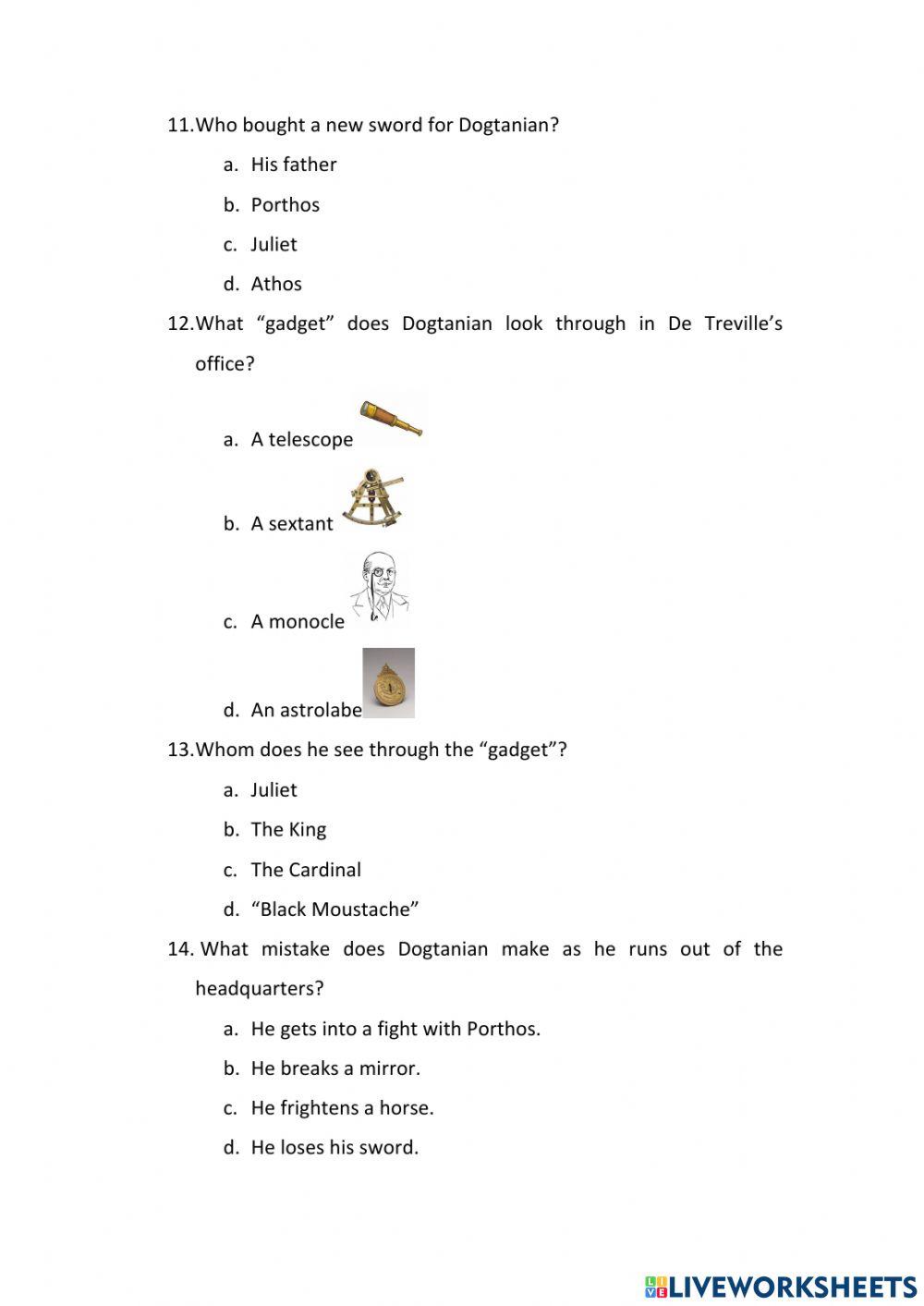 11.Who bought a new sword for Dogtanian?

a. His father

b. Porthos

c. Juliet

d. Athos

12.What “gadget” does Dogtanian look through in De Treville’s office?

a. A telescope

b. A sextant

c. A monocle

d. An astrolabe

13.Whom does he see through the “gadget”?

a. Juliet

b. The King

c. The Cardinal

d. “Black Moustache”

14. What mistake does Dogtanian make as he runs out of the headquarters?

a. He gets into a fight with Porthos.

b. He breaks a mirror.

c. He frightens a horse.

d. He loses his sword.

LIVEWORKSHEETS